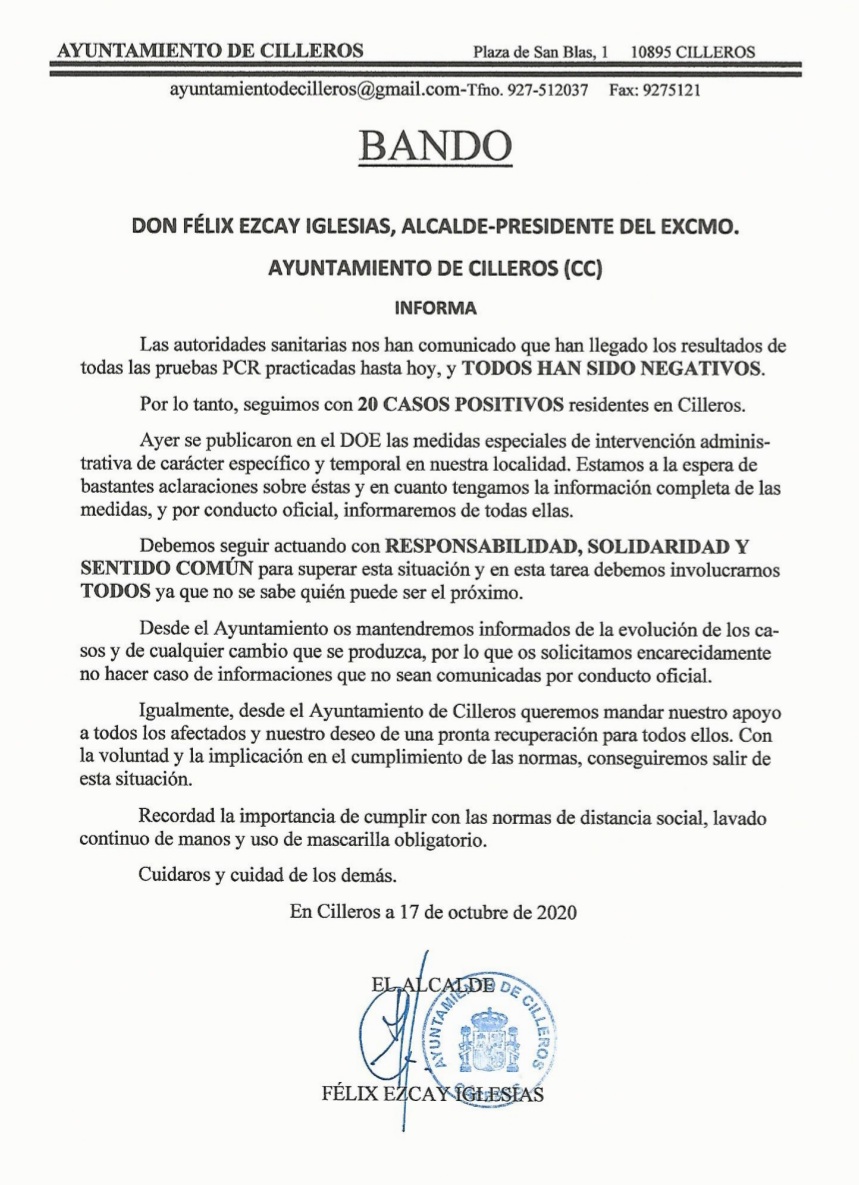 AYUNTAMIENTO DE CILLEROS Plaza de San Blas, 1 10895 CILLEROS

ayuntamientodecilleros@gmail.com-Tfno. 927-512037 Fax: 9275121

BANDO

DON FÉLIX EZCAY IGLESIAS, ALCALDE-PRESIDENTE DEL EXCMO.

AYUNTAMIENTO DE CILLEROS (CC)

INFORMA

Las autoridades sanitarias nos han comunicado que han llegado los resultados de todas las pruebas PCR practicadas hasta hoy, y TODOS HAN SIDO NEGATIVOS.

Por lo tanto, seguimos con 20 CASOS POSITIVOS residentes en Cilleros.

Ayer se publicaron en el DOE las medidas especiales de intervención administrativa de carácter específico y temporal en nuestra localidad. Estamos a la espera de bastantes aclaraciones sobre éstas y en cuanto tengamos la información completa de las medidas, y por conducto oficial, informaremos de todas ellas.

Debemos seguir actuando con RESPONSABILIDAD, SOLIDARIDAD Y SENTIDO COMÚN para superar esta situación y en esta tarea debemos involucrarnos TODOS ya que no se sabe quién puede ser el próximo.

Desde el Ayuntamiento os mantendremos informados de la evolución de los casos y de cualquier cambio que se produzca, por lo que os solicitamos encarecidamente no hacer caso de informaciones que no sean comunicadas por conducto oficial.

Igualmente, desde el Ayuntamiento de Cilleros queremos mandar nuestro apoyo a todos los afectados y nuestro deseo de una pronta recuperación para todos ellos. Con la voluntad y la implicación en el cumplimiento de las normas, conseguiremos salir de esta situación.

Recordad la importancia de cumplir con las normas de distancia social, lavado continuo de manos y uso de mascarilla obligatorio.

Cuidaros y cuidad de los demás.

En Cilleros a 17 de octubre de 2020

EL ALCALDE

AYUNTAMIENTO DE CILLEROS

FÉLIX EZCAY IGLESIAS